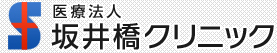 医療法人
坂井橋クリニック